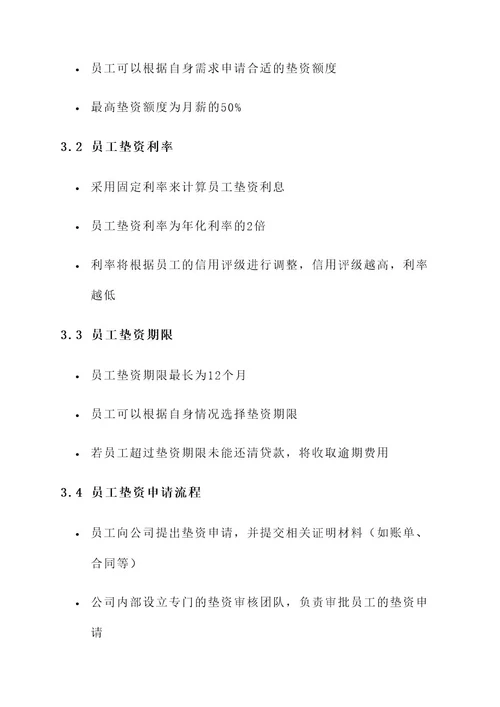 • 员工可以根据自身需求申请合适的垫资额度

• 最高垫资额度为月薪的50%

3.2 员工垫资利率

• 采用固定利率来计算员工垫资利息

• 员工垫资利率为年化利率的2倍

• 利率将根据员工的信用评级进行调整，信用评级越高，利率越低

3.3 员工垫资期限

• 员工垫资期限最长为12个月

• 员工可以根据自身情况选择垫资期限

• 若员工超过垫资期限未能还清贷款，将收取逾期费用

3.4 员工垫资申请流程

• 员工向公司提出垫资申请，并提交相关证明材料（如账单、合同等）

• 公司内部设立专门的垫资审核团队，负责审批员工的垫资申请